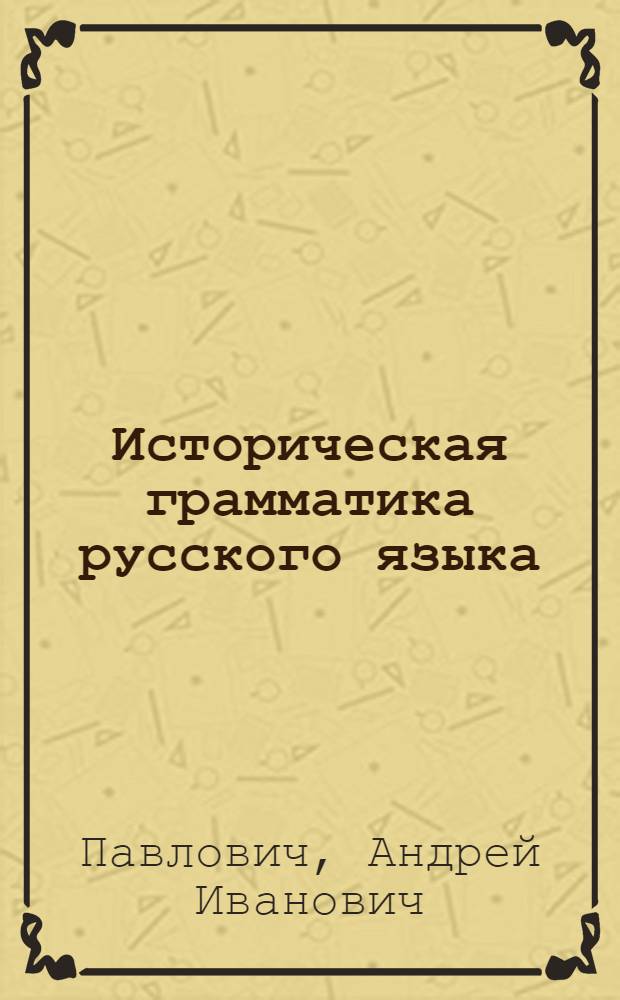 Историческая грамматика русского языка

Павлович, Андрей Иванович